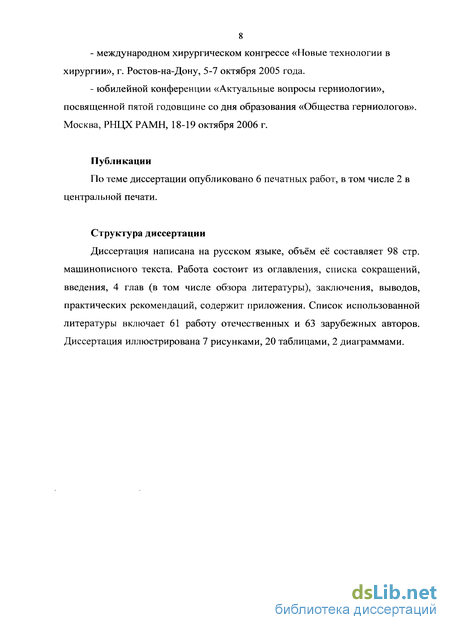 8

- международном хирургическом конгрессе «Новые технологии в хирургии», г. Ростов-на-Дону, 5-7 октября 2005 года.

- юбилейной конференции «Актуальные вопросы герниологии», посвященной пятой годовщине со дня образования «Общества герниологов». Москва, РНЦХ РАМН, 18-19 октября 2006 г.

Публикации

По теме диссертации опубликовано 6 печатных работ, в том числе 2 в центральной печати.

Структура диссертации

Диссертация написана на русском языке, объём её составляет 98 стр. машинописного текста. Работа состоит из оглавления, списка сокращений, введения, 4 глав (в том числе обзора литературы), заключения, выводов, практических рекомендаций, содержит приложения. Список использованной литературы включает 61 работу отечественных и 63 зарубежных авторов. Диссертация иллюстрирована 7 рисунками, 20 таблицами, 2 диаграммами.

dsLib.net
библиотека диссертаций